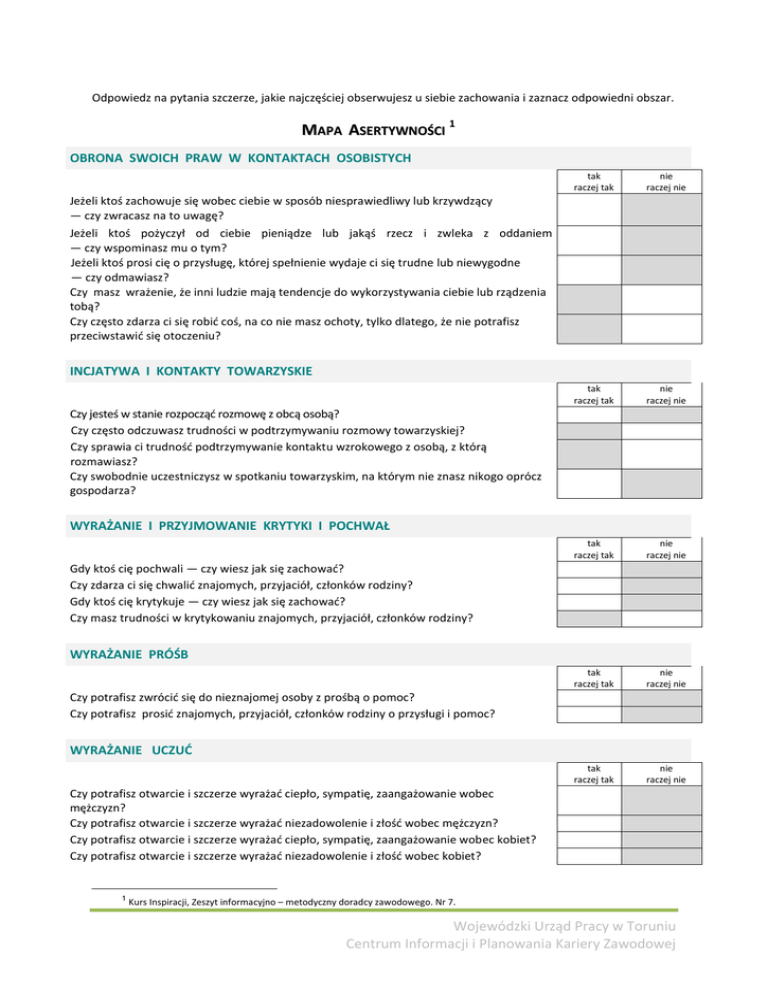 Odpowiedz na pytania szczerze, jakie najczęściej obserwujesz u siebie zachowania i zaznacz odpowiedni obszar.

MAPA ASERTYWNOŚCI $^1$

OBRONA SWOICH PRAW W KONTAKTACH OSOBISTYCH

| | tak raczej tak | nie raczej nie |
|---|---|---|
| Jeżeli ktoś zachowuje się wobec ciebie w sposób niesprawiedliwy lub krzywdzący — czy zwracasz na to uwagę? | | |
| Jeżeli ktoś pożyczył od ciebie pieniądze lub jakąś rzecz i zwleka z oddaniem — czy wspominasz mu o tym? | | |
| Jeżeli ktoś prosi cię o przysługę, której spełnienie wydaje ci się trudne lub niewygodne — czy odmawiasz? | | |
| Czy masz wrażenie, że inni ludzie mają tendencje do wykorzystywania ciebie lub rządzenia tobą? | | |
| Czy często zdarza ci się robić coś, na co nie masz ochoty, tylko dlatego, że nie potrafisz przeciwstawić się otoczeniu? | | |

INCJATYWA I KONTAKTY TOWARZYSKIE

| | tak raczej tak | nie raczej nie |
|---|---|---|
| Czy jesteś w stanie rozpocząć rozmowę z obcą osobą? | | |
| Czy często odczuwasz trudności w podtrzymywaniu rozmowy towarzyskiej? | | |
| Czy sprawia ci trudność podtrzymywanie kontaktu wzrokowego z osobą, z którą rozmawiasz? | | |
| Czy swobodnie uczestniczysz w spotkaniu towarzyskim, na którym nie znasz nikogo oprócz gospodarza? | | |

WYRAŻANIE I PRZYJMOWANIE KRYTYKI I POCHWAŁ

| | tak raczej tak | nie raczej nie |
|---|---|---|
| Gdy ktoś cię pochwali — czy wiesz jak się zachować? | | |
| Czy zdarza ci się chwalić znajomych, przyjaciół, członków rodziny? | | |
| Gdy ktoś cię krytykuje — czy wiesz jak się zachować? | | |
| Czy masz trudności w krytykowaniu znajomych, przyjaciół, członków rodziny? | | |

WYRAŻANIE PRÓŚB

| | tak raczej tak | nie raczej nie |
|---|---|---|
| Czy potrafisz zwrócić się do nieznajomej osoby z prośbą o pomoc? | | |
| Czy potrafisz prosić znajomych, przyjaciół, członków rodziny o przysługi i pomoc? | | |

WYRAŻANIE UCZUĆ

| | tak raczej tak | nie raczej nie |
|---|---|---|
| Czy potrafisz otwarcie i szczerze wyrażać ciepło, sympatię, zaangażowanie wobec mężczyzn? | | |
| Czy potrafisz otwarcie i szczerze wyrażać niezadowolenie i złość wobec mężczyzn? | | |
| Czy potrafisz otwarcie i szczerze wyrażać ciepło, sympatię, zaangażowanie wobec kobiet? | | |
| Czy potrafisz otwarcie i szczerze wyrażać niezadowolenie i złość wobec kobiet? | | |

$^1$ Kurs Inspiracji, Zeszyt informacyjno – metodyczny doradcy zawodowego. Nr 7.

Wojewódzki Urząd Pracy w Toruniu
Centrum Informacji i Planowania Kariery Zawodowej